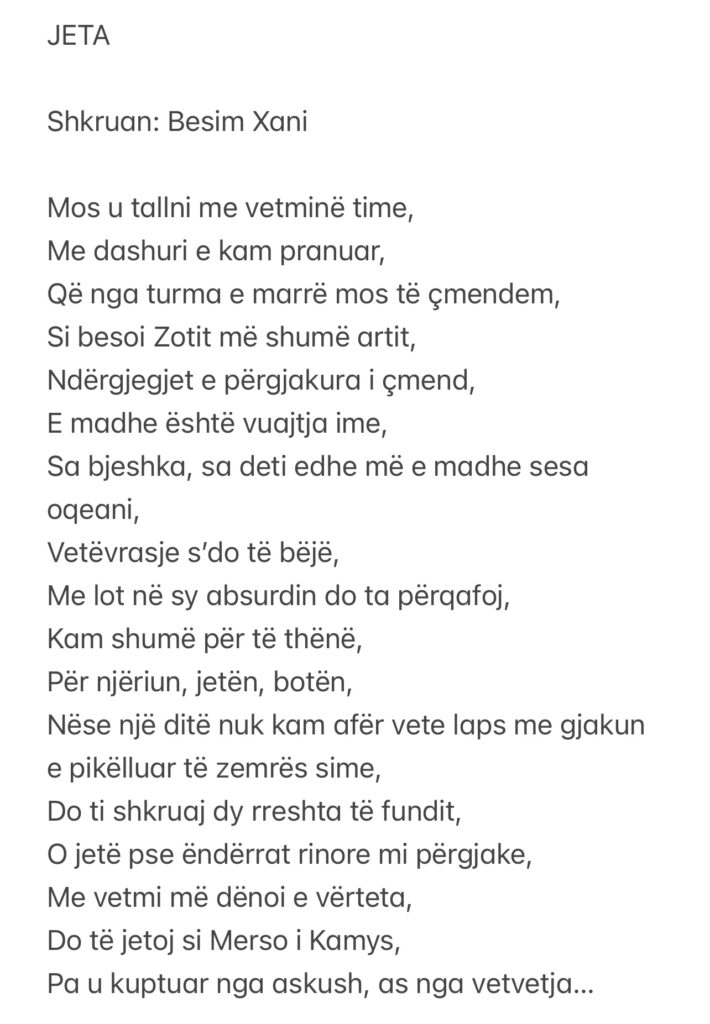 JETA

Shkruan: Besim Xani

Mos u tallni me vetminë time,
Me dashuri e kam pranuar,
Që nga turma e marrë mos të çmendem,
Si besoi Zotit më shumë artit,
Ndërgjegjet e përgjakura i çmend,
E madhe është vuajtja ime,
Sa bjeshka, sa deti edhe më e madhe sesa oqeani,
Vetëvrasje s'do të bëjë,
Me lot në sy absurdin do ta përqafoj,
Kam shumë për të thënë,
Për njëriun, jetën, botën,
Nëse një ditë nuk kam afër vete laps me gjakun e pikëlluar të zemrës sime,
Do ti shkruaj dy rreshta të fundit,
O jetë pse ëndërrat rinore mi përgjake,
Me vetmi më dënoi e vërteta,
Do të jetoj si Merso i Kamys,
Pa u kuptuar nga askush, as nga vetvetja...